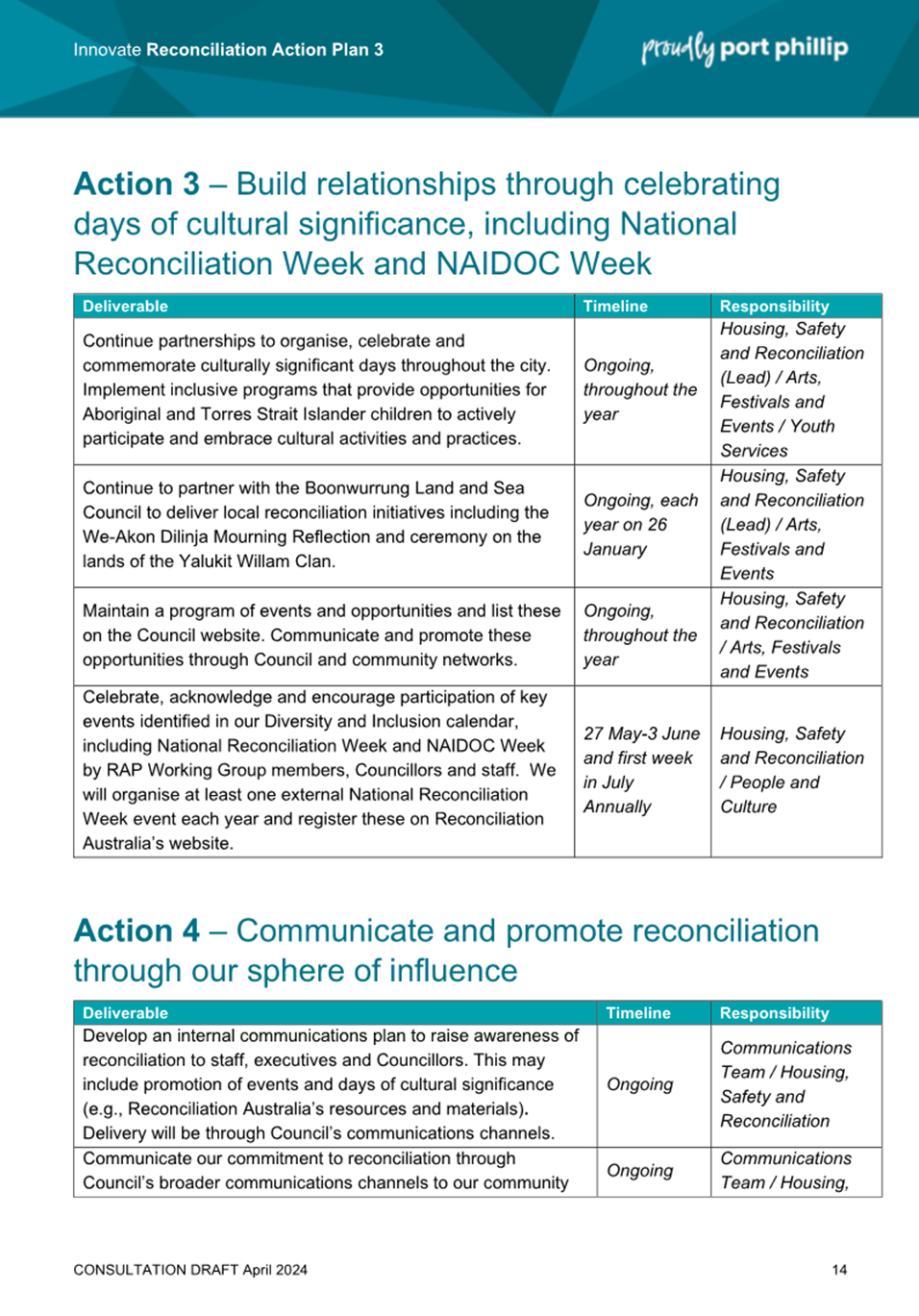 Innovate Reconciliation Action Plan 3

proudly port phillip

Action 3 – Build relationships through celebrating days of cultural significance, including National Reconciliation Week and NAIDOC Week

| Deliverable | Timeline | Responsibility |
|---|---|---|
| Continue partnerships to organise, celebrate and commemorate culturally significant days throughout the city. Implement inclusive programs that provide opportunities for Aboriginal and Torres Strait Islander children to actively participate and embrace cultural activities and practices. | Ongoing, throughout the year | Housing, Safety and Reconciliation (Lead) / Arts, Festivals and Events / Youth Services |
| Continue to partner with the Boonwurrung Land and Sea Council to deliver local reconciliation initiatives including the We-Akon Dilinja Mourning Reflection and ceremony on the lands of the Yalukit Willam Clan. | Ongoing, each year on 26 January | Housing, Safety and Reconciliation (Lead) / Arts, Festivals and Events |
| Maintain a program of events and opportunities and list these on the Council website. Communicate and promote these opportunities through Council and community networks. | Ongoing, throughout the year | Housing, Safety and Reconciliation / Arts, Festivals and Events |
| Celebrate, acknowledge and encourage participation of key events identified in our Diversity and Inclusion calendar, including National Reconciliation Week and NAIDOC Week by RAP Working Group members, Councillors and staff. We will organise at least one external National Reconciliation Week event each year and register these on Reconciliation Australia's website. | 27 May-3 June and first week in July Annually | Housing, Safety and Reconciliation / People and Culture |

Action 4 – Communicate and promote reconciliation through our sphere of influence

| Deliverable | Timeline | Responsibility |
|---|---|---|
| Develop an internal communications plan to raise awareness of reconciliation to staff, executives and Councillors. This may include promotion of events and days of cultural significance (e.g., Reconciliation Australia's resources and materials). Delivery will be through Council's communications channels. | Ongoing | Communications Team / Housing, Safety and Reconciliation |
| Communicate our commitment to reconciliation through Council's broader communications channels to our community | Ongoing | Communications Team / Housing, |

CONSULTATION DRAFT April 2024

14